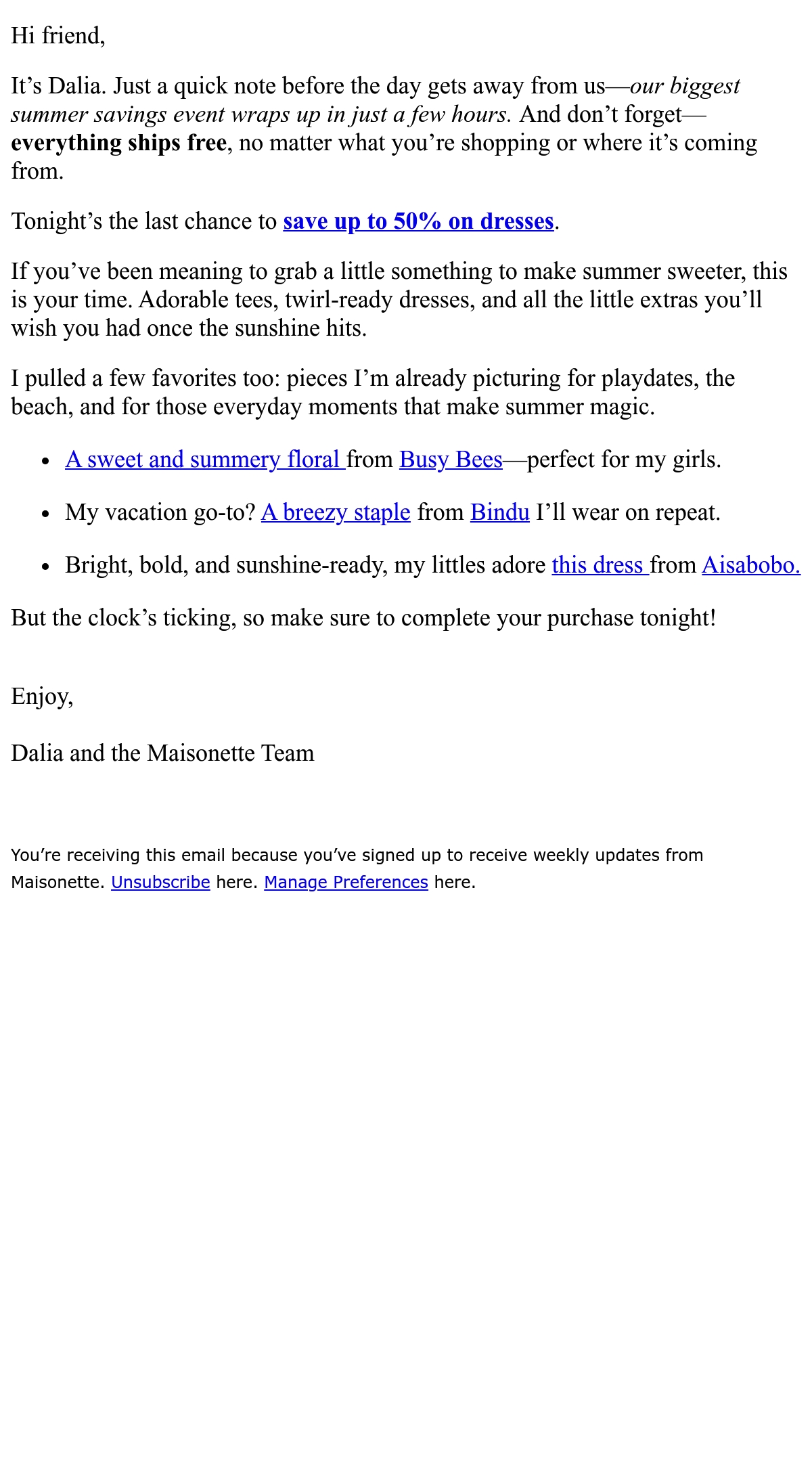 Hi friend,

It’s Dalia. Just a quick note before the day gets away from us—our biggest summer savings event wraps up in just a few hours. And don’t forget—everything ships free, no matter what you’re shopping or where it’s coming from.

Tonight’s the last chance to save up to 50% on dresses.

If you’ve been meaning to grab a little something to make summer sweeter, this is your time. Adorable tees, twirl-ready dresses, and all the little extras you’ll wish you had once the sunshine hits.

I pulled a few favorites too: pieces I’m already picturing for playdates, the beach, and for those everyday moments that make summer magic.

- A sweet and summery floral from Busy Bees—perfect for my girls.
- My vacation go-to? A breezy staple from Bindu I’ll wear on repeat.
- Bright, bold, and sunshine-ready, my littles adore this dress from Aisabobo.

But the clock’s ticking, so make sure to complete your purchase tonight!

Enjoy,

Dalia and the Maisonette Team

You’re receiving this email because you’ve signed up to receive weekly updates from Maisonette. Unsubscribe here. Manage Preferences here.